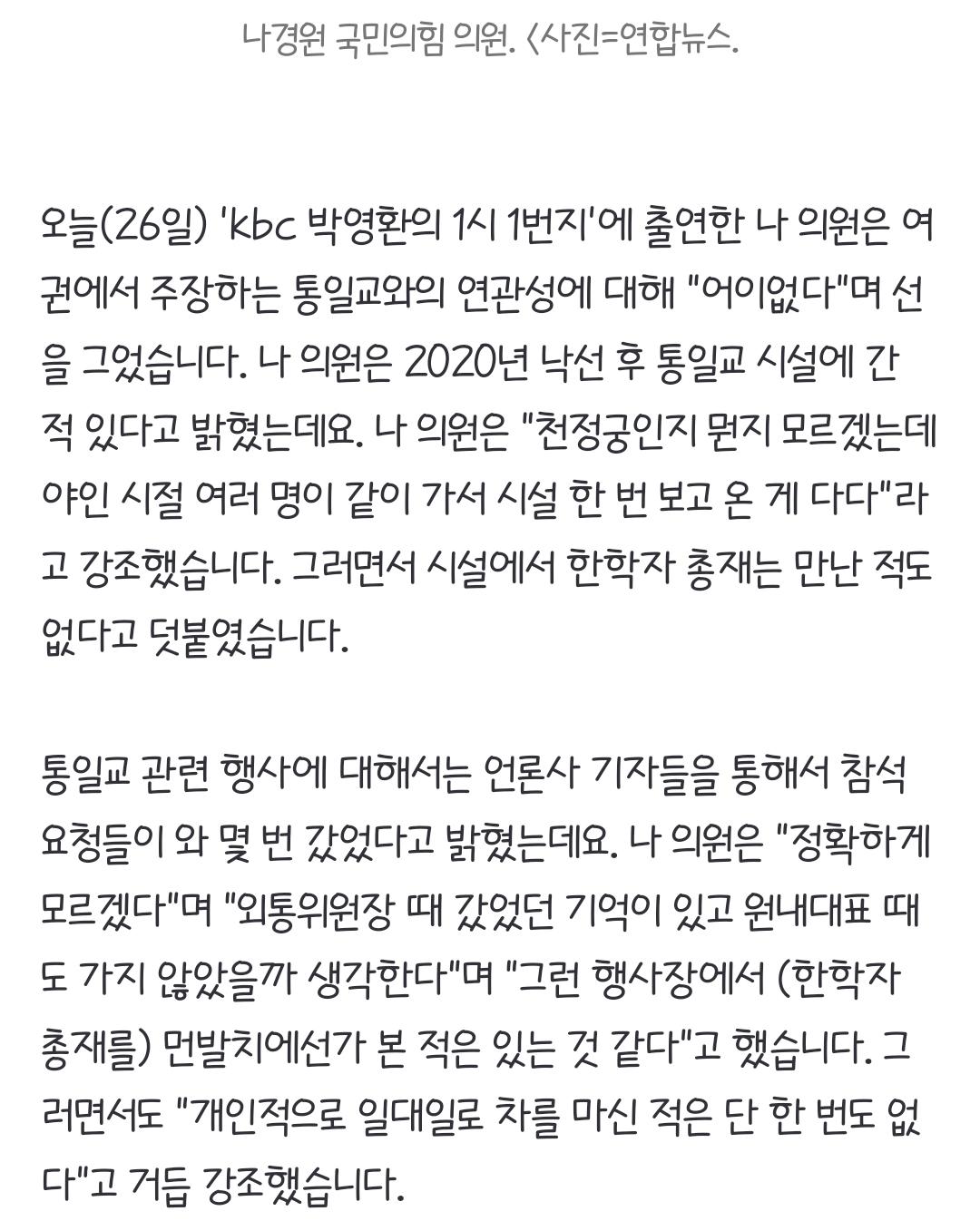 나경원 국민의힘 의원. <사진=연합뉴스.

오늘(26일) 'kbc 박영환의 1시 1번지'에 출연한 나 의원은 여권에서 주장하는 통일교와의 연관성에 대해 "어이없다"며 선을 그었습니다. 나 의원은 2020년 낙선 후 통일교 시설에 간 적 있다고 밝혔는데요. 나 의원은 "천정궁인지 뭔지 모르겠는데 야인 시절 여러 명이 같이 가서 시설 한 번 보고 온 게 다다"라고 강조했습니다. 그러면서 시설에서 한학자 총재는 만난 적도 없다고 덧붙였습니다.

통일교 관련 행사에 대해서는 언론사 기자들을 통해서 참석 요청들이 와 몇 번 갔었다고 밝혔는데요. 나 의원은 "정확하게 모르겠다"며 "외통위원장 때 갔었던 기억이 있고 원내대표 때도 가지 않았을까 생각한다"며 "그런 행사장에서 (한학자 총재를) 먼발치에선가 본 적은 있는 것 같다"고 했습니다. 그러면서도 "개인적으로 일대일로 차를 마신 적은 단 한 번도 없다"고 거듭 강조했습니다.